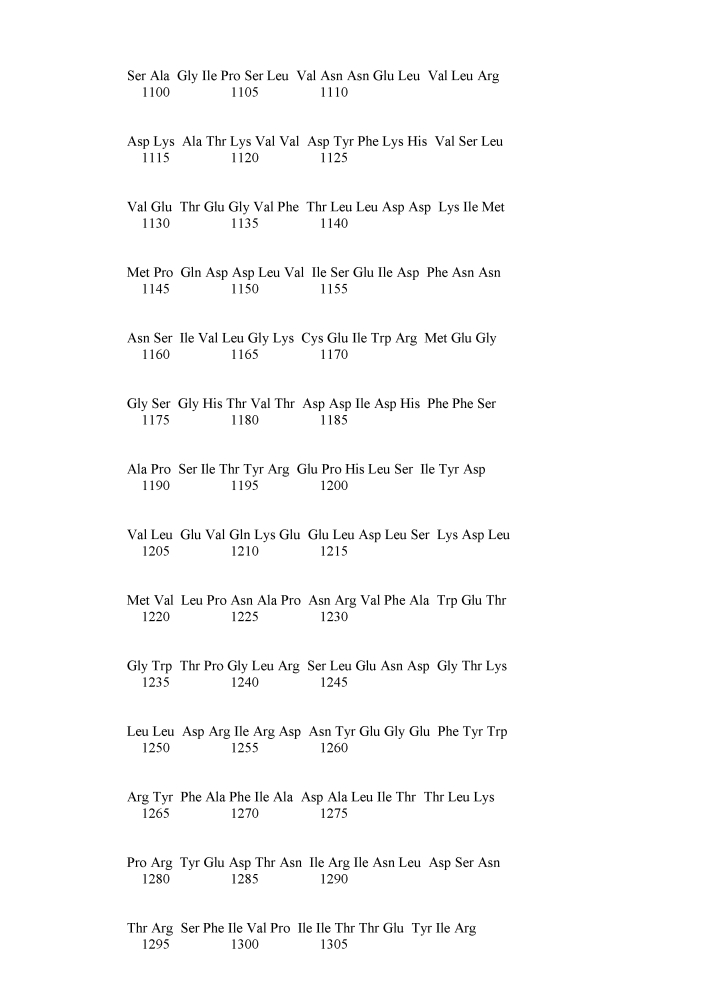 Ser Ala Gly Ile Pro Ser Leu Val Asn Asn Glu Leu Val Leu Arg
1100 1105 1110

Asp Lys Ala Thr Lys Val Val Asp Tyr Phe Lys His Val Ser Leu
1115 1120 1125

Val Glu Thr Glu Gly Val Phe Thr Leu Leu Asp Asp Lys Ile Met
1130 1135 1140

Met Pro Gln Asp Asp Leu Val Ile Ser Glu Ile Asp Phe Asn Asn
1145 1150 1155

Asn Ser Ile Val Leu Gly Lys Cys Glu Ile Trp Arg Met Glu Gly
1160 1165 1170

Gly Ser Gly His Thr Val Thr Asp Asp Ile Asp His Phe Phe Ser
1175 1180 1185

Ala Pro Ser Ile Thr Tyr Arg Glu Pro His Leu Ser Ile Tyr Asp
1190 1195 1200

Val Leu Glu Val Gln Lys Glu Glu Leu Asp Leu Ser Lys Asp Leu
1205 1210 1215

Met Val Leu Pro Asn Ala Pro Asn Arg Val Phe Ala Trp Glu Thr
1220 1225 1230

Gly Trp Thr Pro Gly Leu Arg Ser Leu Glu Asn Asp Gly Thr Lys
1235 1240 1245

Leu Leu Asp Arg Ile Arg Asp Asn Tyr Glu Gly Glu Phe Tyr Trp
1250 1255 1260

Arg Tyr Phe Ala Phe Ile Ala Asp Ala Leu Ile Thr Thr Leu Lys
1265 1270 1275

Pro Arg Tyr Glu Asp Thr Asn Ile Arg Ile Asn Leu Asp Ser Asn
1280 1285 1290

Thr Arg Ser Phe Ile Val Pro Ile Ile Thr Thr Glu Tyr Ile Arg
1295 1300 1305